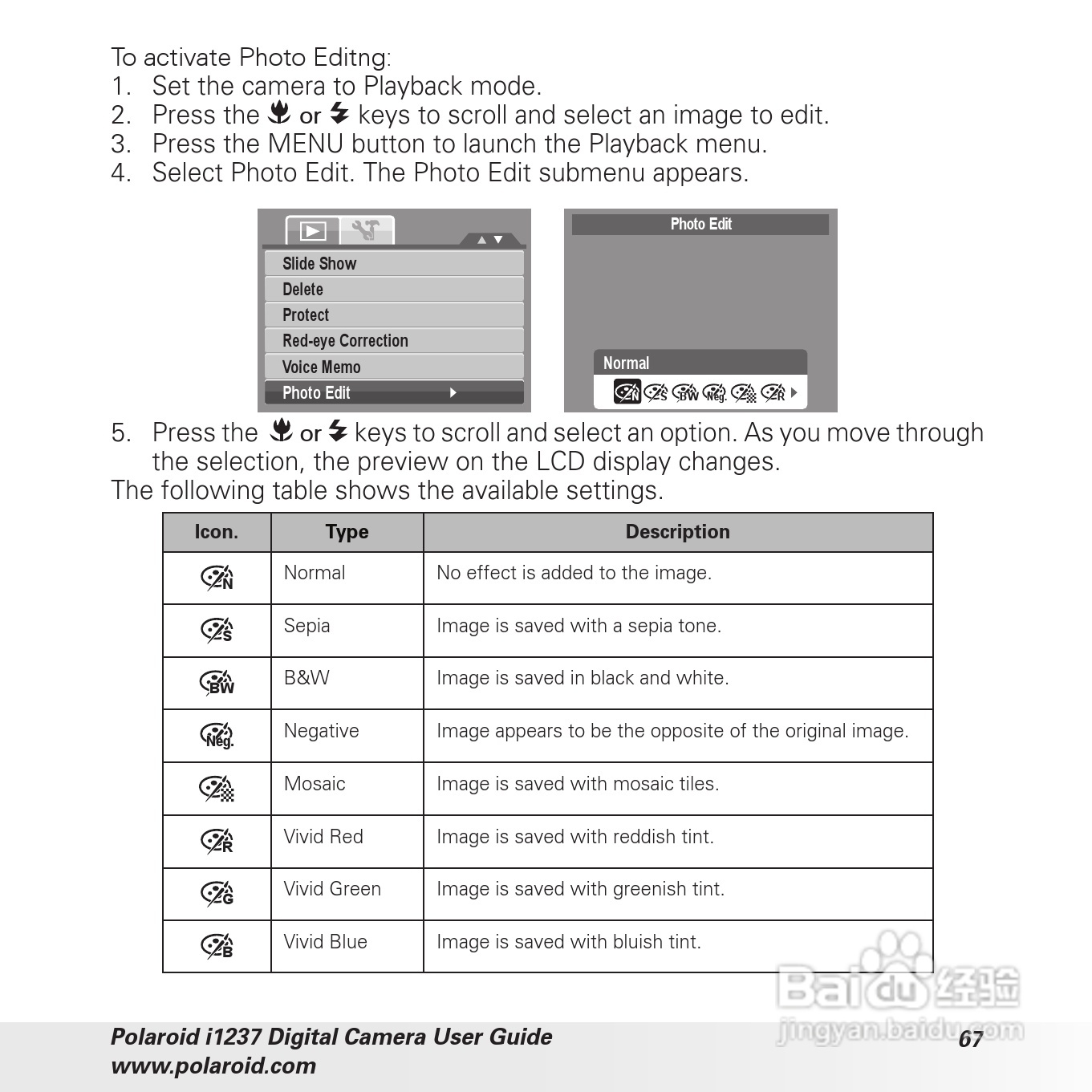 To activate Photo Editng:
1. Set the camera to Playback mode.
2. Press the or keys to scroll and select an image to edit.
3. Press the MENU button to launch the Playback menu.
4. Select Photo Edit. The Photo Edit submenu appears.

Slide Show
Delete
Protect
Red-eye Correction
Voice Memo
Photo Edit

Photo Edit
Normal
N S BW Neg. R

5. Press the or keys to scroll and select an option. As you move through the selection, the preview on the LCD display changes.
The following table shows the available settings.

| Icon. | Type | Description |
|---|---|---|
| N | Normal | No effect is added to the image. |
| S | Sepia | Image is saved with a sepia tone. |
| BW | B&W | Image is saved in black and white. |
| Neg. | Negative | Image appears to be the opposite of the original image. |
|  | Mosaic | Image is saved with mosaic tiles. |
| R | Vivid Red | Image is saved with reddish tint. |
| G | Vivid Green | Image is saved with greenish tint. |
| B | Vivid Blue | Image is saved with bluish tint. |

Baidu 经验
jingyan.baidu.com

Polaroid i1237 Digital Camera User Guide
www.polaroid.com
67